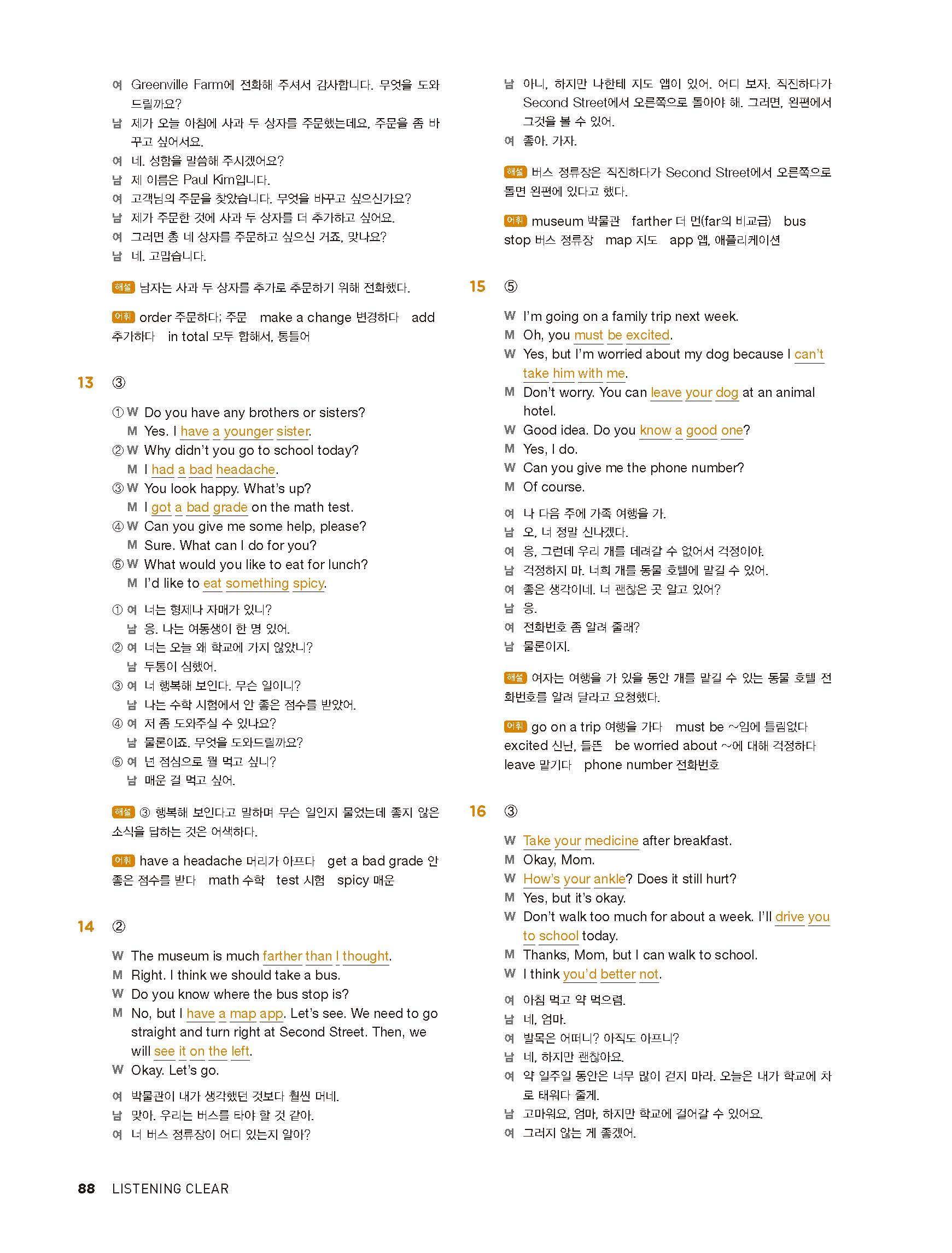 여 Greenville Farm에 전화해 주셔서 감사합니다. 무엇을 도와드릴까요?
남 제가 오늘 아침에 사과 두 상자를 주문했는데요, 주문을 좀 바꾸고 싶어서요.
여 네. 성함을 말씀해 주시겠어요?
남 제 이름은 Paul Kim입니다.
여 고객님의 주문을 찾았습니다. 무엇을 바꾸고 싶으신가요?
남 제가 주문한 것에 사과 두 상자를 더 추가하고 싶어요.
여 그러면 총 네 상자를 주문하고 싶으신 거죠, 맞나요?
남 네. 고맙습니다.

해설 남자는 사과 두 상자를 추가로 주문하기 위해 전화했다.

어휘 order 주문하다; 주문 make a change 변경하다 add 추가하다 in total 모두 합해서, 통틀어

13 ③

① W Do you have any brothers or sisters?
M Yes. I have a younger sister.
② W Why didn't you go to school today?
M I had a bad headache.
③ W You look happy. What's up?
M I got a bad grade on the math test.
④ W Can you give me some help, please?
M Sure. What can I do for you?
⑤ W What would you like to eat for lunch?
M I'd like to eat something spicy.

① 여 너는 형제나 자매가 있니?
남 응. 나는 여동생이 한 명 있어.
② 여 너는 오늘 왜 학교에 가지 않았니?
남 두통이 심했어.
③ 여 너 행복해 보인다. 무슨 일이니?
남 나는 수학 시험에서 안 좋은 점수를 받았어.
④ 여 저 좀 도와주실 수 있나요?
남 물론이죠. 무엇을 도와드릴까요?
⑤ 여 넌 점심으로 뭘 먹고 싶니?
남 매운 걸 먹고 싶어.

해설 ③ 행복해 보인다고 말하며 무슨 일인지 물었는데 좋지 않은 소식을 답하는 것은 어색하다.

어휘 have a headache 머리가 아프다 get a bad grade 안 좋은 점수를 받다 math 수학 test 시험 spicy 매운

14 ②

W The museum is much farther than I thought.
M Right. I think we should take a bus.
W Do you know where the bus stop is?
M No, but I have a map app. Let's see. We need to go straight and turn right at Second Street. Then, we will see it on the left.
W Okay. Let's go.

여 박물관이 내가 생각했던 것보다 훨씬 머네.
남 맞아. 우리는 버스를 타야 할 것 같아.
여 너 버스 정류장이 어디 있는지 알아?
남 아니, 하지만 나한테 지도 앱이 있어. 어디 보자. 직진하다가 Second Street에서 오른쪽으로 돌아야 해. 그러면, 왼편에서 그것을 볼 수 있어.
여 좋아. 가자.

해설 버스 정류장은 직진하다가 Second Street에서 오른쪽으로 돌면 왼편에 있다고 했다.

어휘 museum 박물관 farther 더 먼(far의 비교급) bus stop 버스 정류장 map 지도 app 앱, 애플리케이션

15 ⑤

W I'm going on a family trip next week.
M Oh, you must be excited.
W Yes, but I'm worried about my dog because I can't take him with me.
M Don't worry. You can leave your dog at an animal hotel.
W Good idea. Do you know a good one?
M Yes, I do.
W Can you give me the phone number?
M Of course.

여 나 다음 주에 가족 여행을 가.
남 오, 너 정말 신나겠다.
여 응, 그런데 우리 개를 데려갈 수 없어서 걱정이야.
남 걱정하지 마. 너희 개를 동물 호텔에 맡길 수 있어.
여 좋은 생각이네. 너 괜찮은 곳 알고 있어?
남 응.
여 전화번호 좀 알려 줄래?
남 물론이지.

해설 여자는 여행을 가 있을 동안 개를 맡길 수 있는 동물 호텔 전화번호를 알려 달라고 요청했다.

어휘 go on a trip 여행을 가다 must be ~임에 틀림없다 excited 신난, 들뜬 be worried about ~에 대해 걱정하다 leave 맡기다 phone number 전화번호

16 ③

W Take your medicine after breakfast.
M Okay, Mom.
W How's your ankle? Does it still hurt?
M Yes, but it's okay.
W Don't walk too much for about a week. I'll drive you to school today.
M Thanks, Mom, but I can walk to school.
W I think you'd better not.

여 아침 먹고 약 먹으렴.
남 네, 엄마.
여 발목은 어떠니? 아직도 아프니?
남 네, 하지만 괜찮아요.
여 약 일주일 동안은 너무 많이 걷지 마라. 오늘은 내가 학교에 차로 태워다 줄게.
남 고마워요, 엄마, 하지만 학교에 걸어갈 수 있어요.
여 그러지 않는 게 좋겠어.

88 LISTENING CLEAR